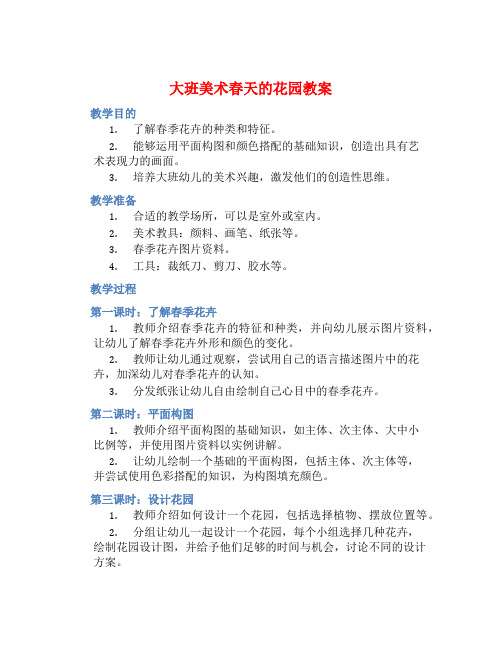 大班美术春天的花园教案

教学目的

1. 了解春季花卉的种类和特征。

2. 能够运用平面构图和颜色搭配的基础知识，创造出具有艺术表现力的画面。

3. 培养大班幼儿的美术兴趣，激发他们的创造性思维。

教学准备

1. 合适的教学场所，可以是室外或室内。

2. 美术教具：颜料、画笔、纸张等。

3. 春季花卉图片资料。

4. 工具：裁纸刀、剪刀、胶水等。

教学过程

第一课时：了解春季花卉

1. 教师介绍春季花卉的特征和种类，并向幼儿展示图片资料，让幼儿了解春季花卉外形和颜色的变化。

2. 教师让幼儿通过观察，尝试用自己的语言描述图片中的花卉，加深幼儿对春季花卉的认知。

3. 分发纸张让幼儿自由绘制自己心目中的春季花卉。

第二课时：平面构图

1. 教师介绍平面构图的基础知识，如主体、次主体、大中小比例等，并使用图片资料以实例讲解。

2. 让幼儿绘制一个基础的平面构图，包括主体、次主体等，并尝试使用色彩搭配的知识，为构图填充颜色。

第三课时：设计花园

1. 教师介绍如何设计一个花园，包括选择植物、摆放位置等。

2. 分组让幼儿一起设计一个花园，每个小组选择几种花卉，绘制花园设计图，并给予他们足够的时间与机会，讨论不同的设计方案。